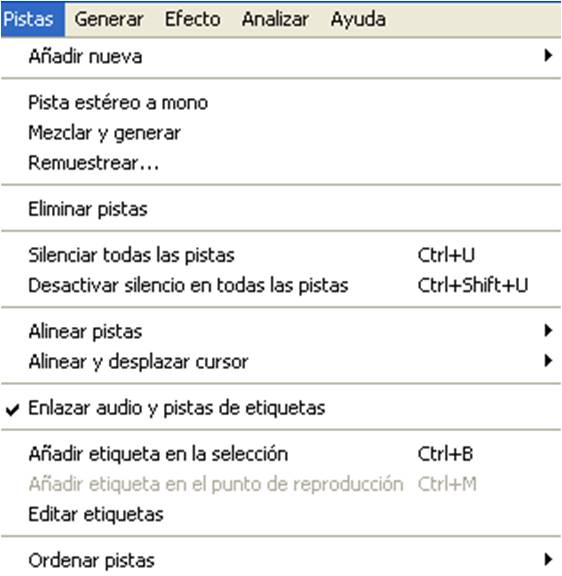 Pistas Generar Efecto Analizar Ayuda

Añadir nueva

Pista estéreo a mono
Mezclar y generar
Remuestrear...

Eliminar pistas

Silenciar todas las pistas Ctrl+U
Desactivar silencio en todas las pistas Ctrl+Shift+U

Alinear pistas
Alinear y desplazar cursor

Enlazar audio y pistas de etiquetas

Añadir etiqueta en la selección Ctrl+B
Añadir etiqueta en el punto de reproducción Ctrl+M
Editar etiquetas

Ordenar pistas